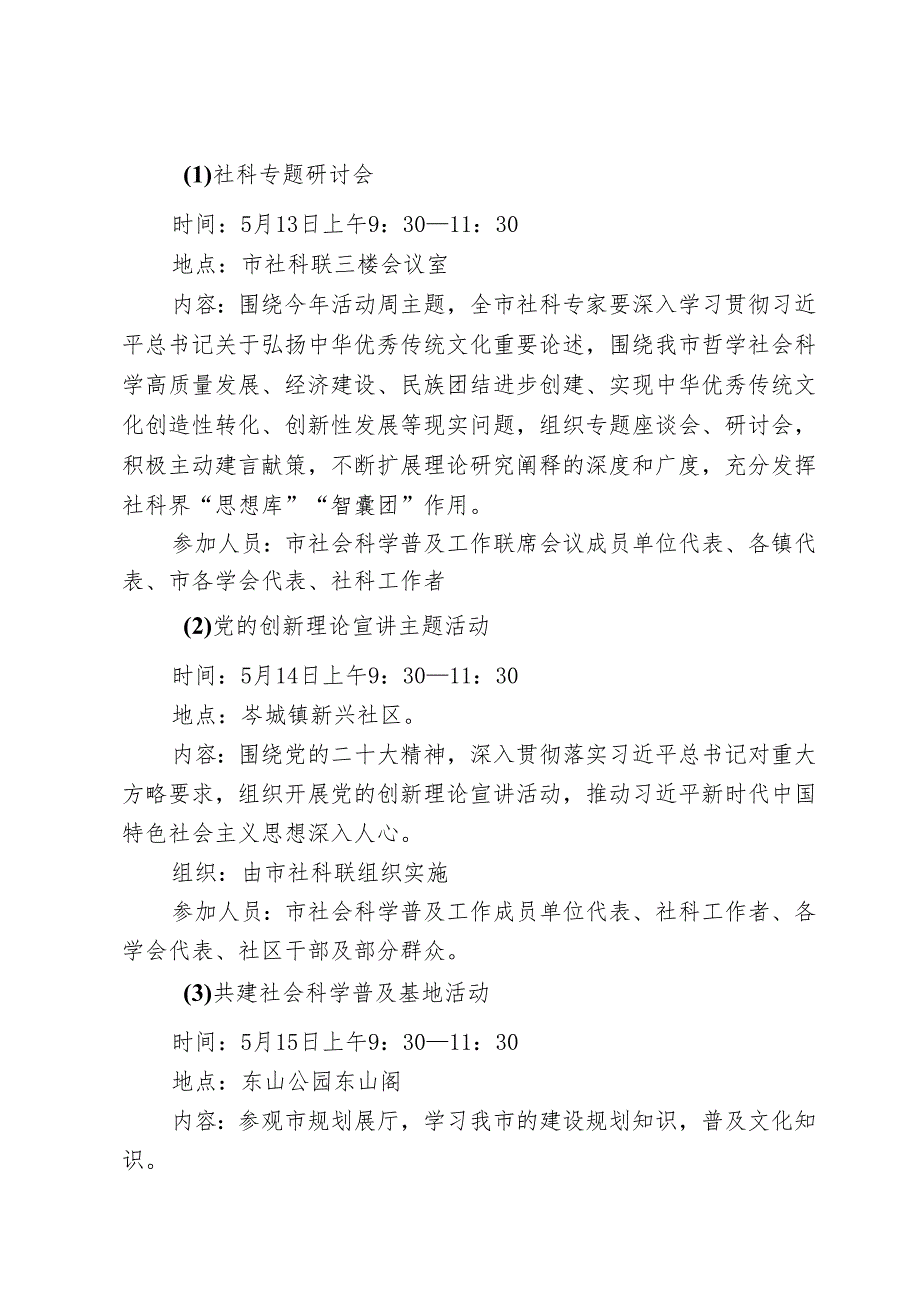 (1)社科专题研讨会

时间：5月13日上午9：30—11：30

地点：市社科联三楼会议室

内容：围绕今年活动周主题，全市社科专家要深入学习贯彻习近平总书记关于弘扬中华优秀传统文化重要论述，围绕我市哲学社会科学高质量发展、经济建设、民族团结进步创建、实现中华优秀传统文化创造性转化、创新性发展等现实问题，组织专题座谈会、研讨会，积极主动建言献策，不断扩展理论研究阐释的深度和广度，充分发挥社科界“思想库”“智囊团”作用。

参加人员：市社会科学普及工作联席会议成员单位代表、各镇代表、市各学会代表、社科工作者

(2)党的创新理论宣讲主题活动

时间：5月14日上午9：30—11：30

地点：岑城镇新兴社区。

内容：围绕党的二十大精神，深入贯彻落实习近平总书记对重大方略要求，组织开展党的创新理论宣讲活动，推动习近平新时代中国特色社会主义思想深入人心。

组织：由市社科联组织实施

参加人员：市社会科学普及工作成员单位代表、社科工作者、各学会代表、社区干部及部分群众。

(3)共建社会科学普及基地活动

时间：5月15日上午9：30—11：30

地点：东山公园东山阁

内容：参观市规划展厅，学习我市的建设规划知识，普及文化知识。